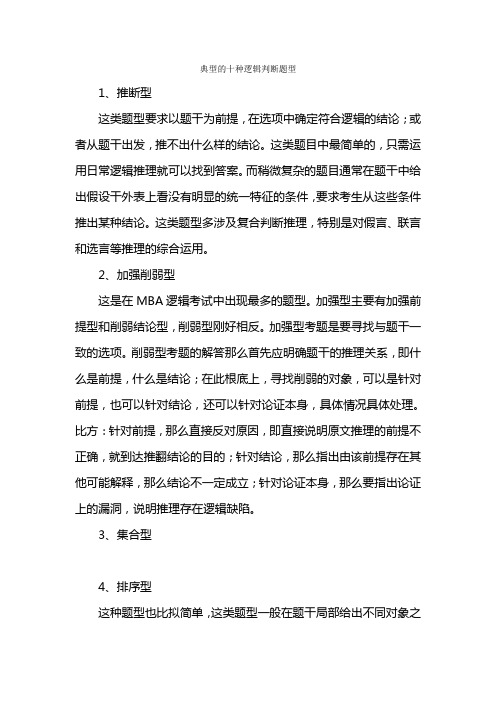 典型的十种逻辑判断题型

1、推断型

这类题型要求以题干为前提，在选项中确定符合逻辑的结论；或者从题干出发，推不出什么样的结论。这类题目中最简单的，只需运用日常逻辑推理就可以找到答案。而稍微复杂的题目通常在题干中给出假设干外表上看没有明显的统一特征的条件，要求考生从这些条件推出某种结论。这类题型多涉及复合判断推理，特别是对假言、联言和选言等推理的综合运用。

2、加强削弱型

这是在 MBA 逻辑考试中出现最多的题型。加强型主要有加强前提型和削弱结论型，削弱型刚好相反。加强型考题是要寻找与题干一致的选项。削弱型考题的解答那么首先应明确题干的推理关系，即什么是前提，什么是结论；在此根底上，寻找削弱的对象，可以是针对前提，也可以针对结论，还可以针对论证本身，具体情况具体处理。比方：针对前提，那么直接反对原因，即直接说明原文推理的前提不正确，就到达推翻结论的目的；针对结论，那么指出由该前提存在其他可能解释，那么结论不一定成立；针对论证本身，那么要指出论证上的漏洞，说明推理存在逻辑缺陷。

3、集合型

4、排序型

这种题型也比拟简单，这类题型一般在题干局部给出不同对象之